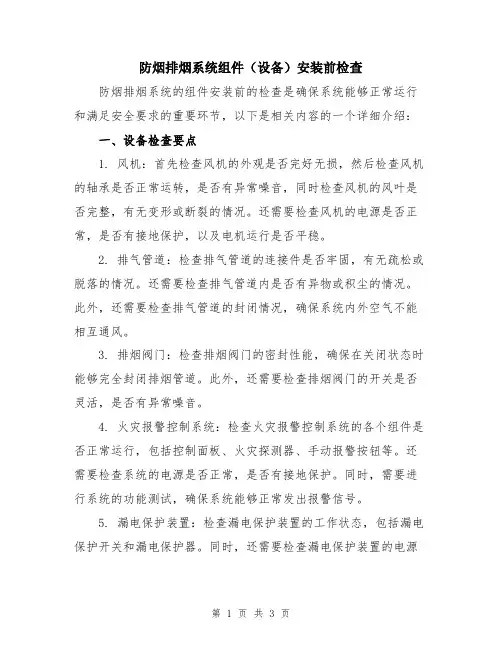 防烟排烟系统组件（设备）安装前检查

防烟排烟系统的组件安装前的检查是确保系统能够正常运行和满足安全要求的重要环节，以下是相关内容的一个详细介绍：

一、设备检查要点

1. 风机：首先检查风机的外观是否完好无损，然后检查风机的轴承是否正常运转，是否有异常噪音，同时检查风机的风叶是否完整，有无变形或断裂的情况。还需要检查风机的电源是否正常，是否有接地保护，以及电机运行是否平稳。

2. 排气管道：检查排气管道的连接件是否牢固，有无疏松或脱落的情况。还需要检查排气管道内是否有异物或积尘的情况。此外，还需要检查排气管道的封闭情况，确保系统内外空气不能相互通风。

3. 排烟阀门：检查排烟阀门的密封性能，确保在关闭状态时能够完全封闭排烟管道。此外，还需要检查排烟阀门的开关是否灵活，是否有异常噪音。

4. 火灾报警控制系统：检查火灾报警控制系统的各个组件是否正常运行，包括控制面板、火灾探测器、手动报警按钮等。还需要检查系统的电源是否正常，是否有接地保护。同时，需要进行系统的功能测试，确保系统能够正常发出报警信号。

5. 漏电保护装置：检查漏电保护装置的工作状态，包括漏电保护开关和漏电保护器。同时，还需要检查漏电保护装置的电源

第 1 页 共 3 页